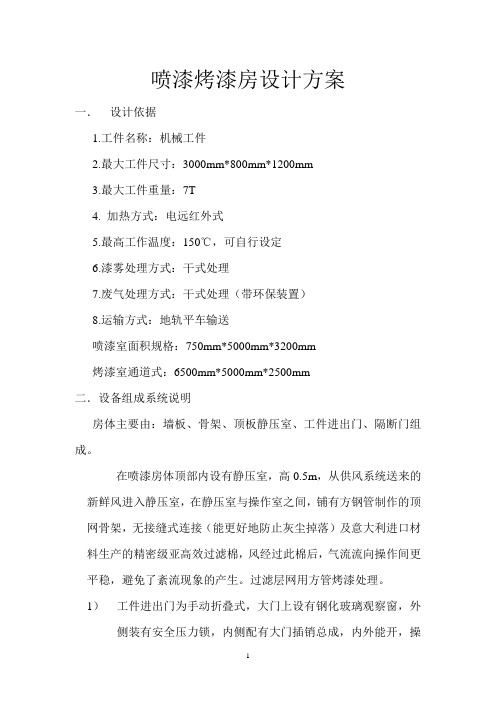 喷漆烤漆房设计方案

一.　设计依据

1.工件名称：机械工件

2.最大工件尺寸：3000mm*800mm*1200mm

3.最大工件重量：7T

4. 加热方式：电远红外式

5.最高工作温度：150℃，可自行设定

6.漆雾处理方式：干式处理

7.废气处理方式：干式处理（带环保装置）

8.运输方式：地轨平车输送

喷漆室面积规格：750mm*5000mm*3200mm

烤漆室通道式：6500mm*5000mm*2500mm

二．设备组成系统说明

房体主要由：墙板、骨架、顶板静压室、工件进出门、隔断门组成。

在喷漆房体顶部内设有静压室，高 0.5m，从供风系统送来的新鲜风进入静压室，在静压室与操作室之间，铺有方钢管制作的顶网骨架，无接缝式连接（能更好地防止灰尘掉落）及意大利进口材料生产的精密级亚高效过滤棉，风经过此棉后，气流流向操作间更平稳，避免了紊流现象的产生。过滤层网用方管烤漆处理。

1)　工件进出门为手动折叠式，大门上设有钢化玻璃观察窗，外侧装有安全压力锁，内侧配有大门插销总成，内外能开，操

1